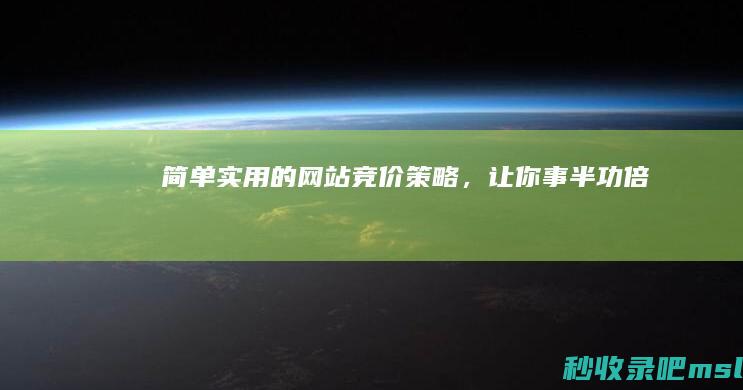 简单实用的网站竞价策略，让你事半功倍

秒收录吧msl